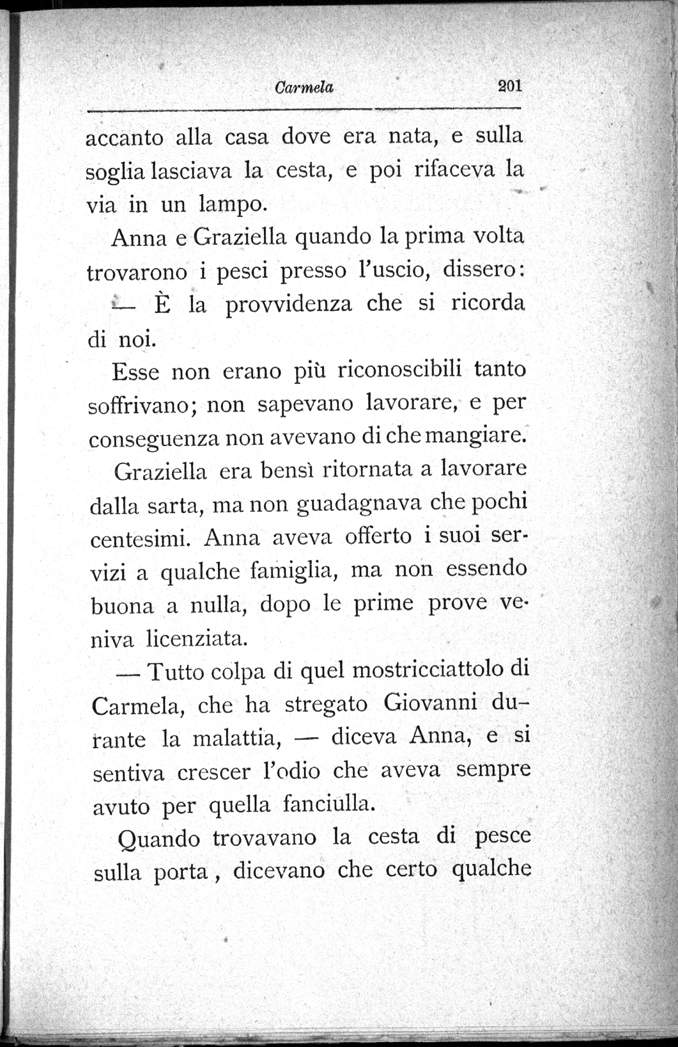 Carmela 201

accanto alla casa dove era nata, e sulla soglia lasciava la cesta, e poi rifaceva la via in un lampo.

Anna e Graziella quando la prima volta trovarono i pesci presso l'uscio, dissero:

— È la provvidenza che si ricorda di noi.

Esse non erano più riconoscibili tanto soffrivano; non sapevano lavorare, e per conseguenza non avevano di che mangiare.

Graziella era bensì ritornata a lavorare dalla sarta, ma non guadagnava che pochi centesimi. Anna aveva offerto i suoi servizi a qualche famiglia, ma non essendo buona a nulla, dopo le prime prove veniva licenziata.

— Tutto colpa di quel mostricciattolo di Carmela, che ha stregato Giovanni durante la malattia, — diceva Anna, e si sentiva crescer l'odio che aveva sempre avuto per quella fanciulla.

Quando trovavano la cesta di pesce sulla porta, dicevano che certo qualche